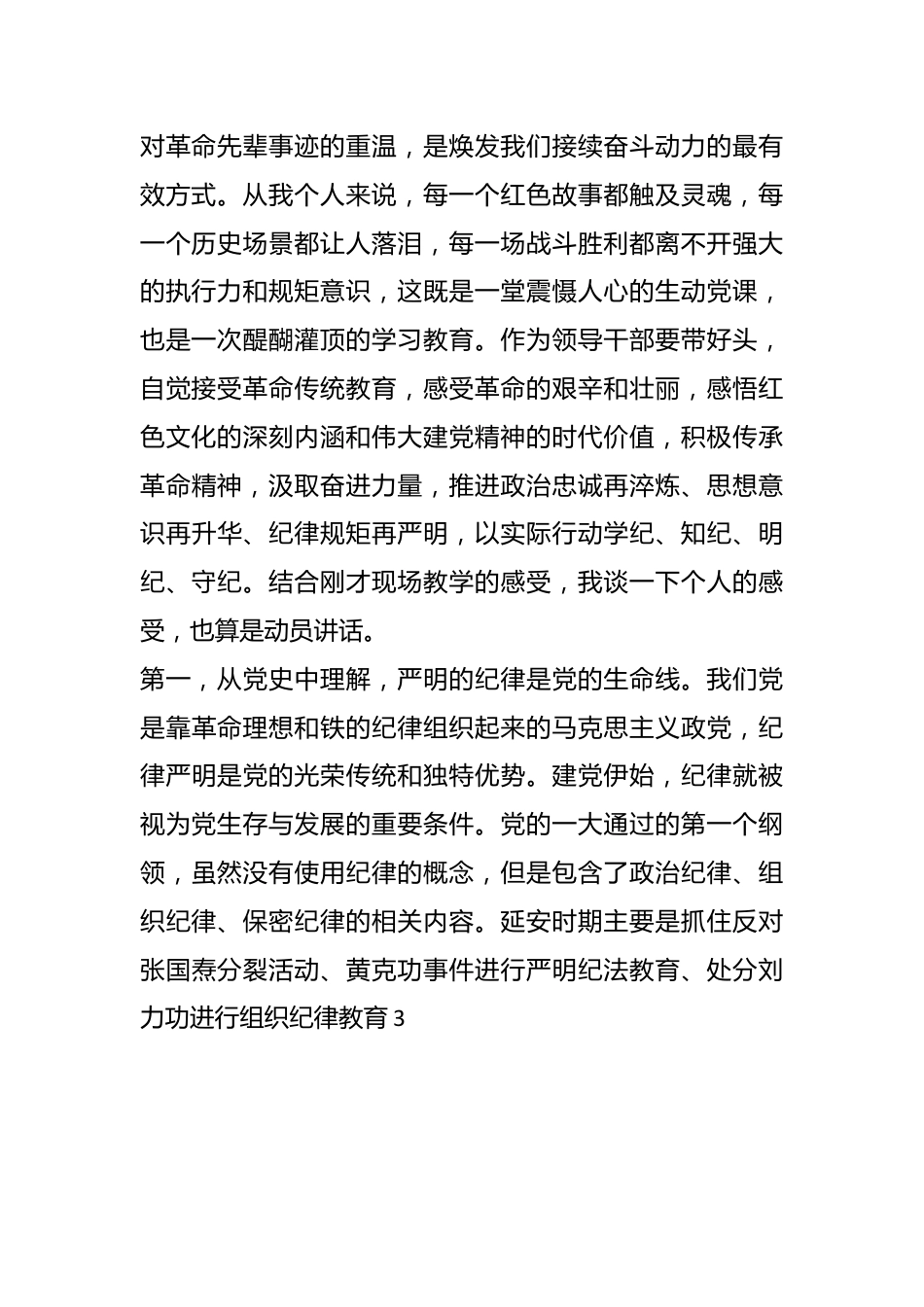 对革命先辈事迹的重温，是焕发我们接续奋斗动力的最有效方式。从我个人来说，每一个红色故事都触及灵魂，每一个历史场景都让人落泪，每一场战斗胜利都离不开强大的执行力和规矩意识，这既是一堂震慑人心的生动党课，也是一次醍醐灌顶的学习教育。作为领导干部要带好头，自觉接受革命传统教育，感受革命的艰辛和壮丽，感悟红色文化的深刻内涵和伟大建党精神的时代价值，积极传承革命精神，汲取奋进力量，推进政治忠诚再淬炼、思想意识再升华、纪律规矩再严明，以实际行动学纪、知纪、明纪、守纪。结合刚才现场教学的感受，我谈一下个人的感受，也算是动员讲话。
第一，从党史中理解，严明的纪律是党的生命线。我们党是靠革命理想和铁的纪律组织起来的马克思主义政党，纪律严明是党的光荣传统和独特优势。建党伊始，纪律就被视为党生存与发展的重要条件。党的一大通过的第一个纲领，虽然没有使用纪律的概念，但是包含了政治纪律、组织纪律、保密纪律的相关内容。延安时期主要是抓住反对张国焘分裂活动、黄克功事件进行严明纪法教育、处分刘力功进行组织纪律教育3